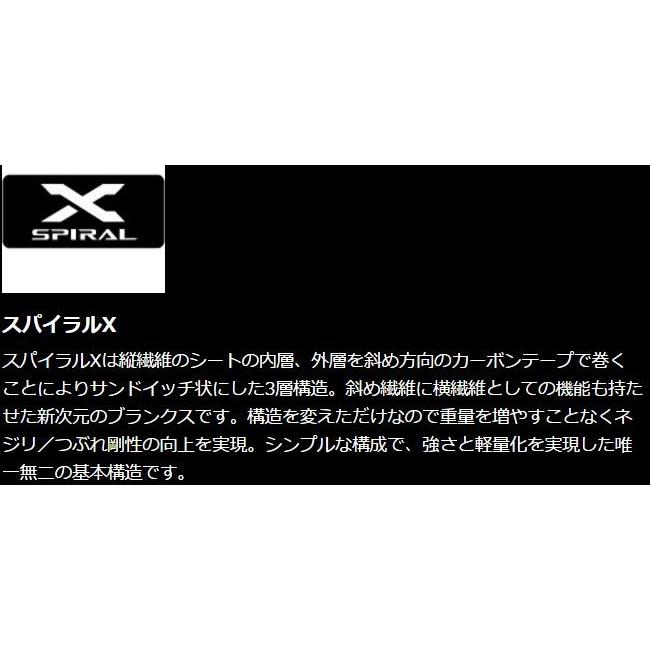 X
SPIRAL

スパイラルX

スパイラルXは縦繊維のシートの内層、外層を斜め方向のカーボンテープで巻くことによりサンドイッチ状にした3層構造。斜め繊維に横繊維としての機能も持たせた新次元のブランクスです。構造を変えただけなので重量を増やすことなくネジリ／つぶれ剛性の向上を実現。シンプルな構成で、強さと軽量化を実現した唯一無二の基本構造です。